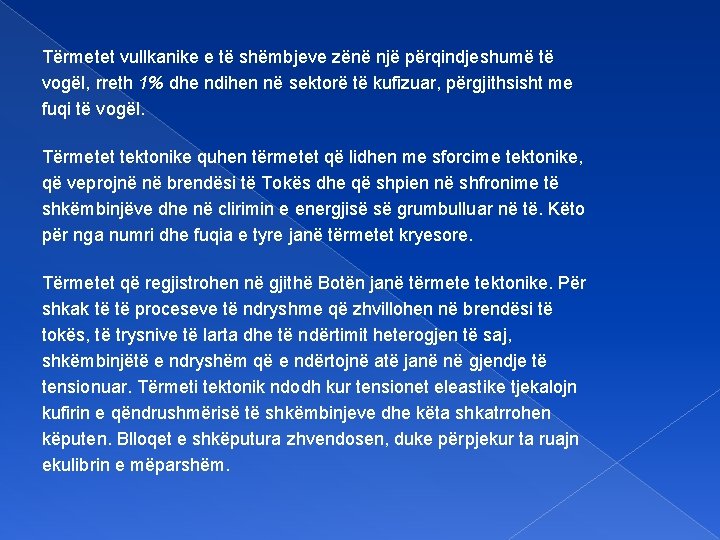 Tërmetet vullkanike e të shëmbjeve zënë një përqindjeshumë të vogël, rreth 1% dhe ndihen në sektorë të kufizuar, përgjithsisht me fuqi të vogël.

Tërmetet tektonike quhen tërmetet që lidhen me sforcime tektonike, që veprojnë në brendësi të Tokës dhe që shpien në shfronime të shkëmbinjëve dhe në clirimin e energjisë së grumbulluar në të. Këto për nga numri dhe fuqia e tyre janë tërmetet kryesore.

Tërmetet që regjistrohen në gjithë Botën janë tërmete tektonike. Për shkak të të proceseve të ndryshme që zhvillohen në brendësi të tokës, të trysnive të larta dhe të ndërtimit heterogjen të saj, shkëmbinjëtë e ndryshëm që e ndërtojnë atë janë në gjendje të tensionuar. Tërmeti tektonik ndodh kur tensionet eleastike tjekalojn kufirin e qëndrushmërisë të shkëmbinjeve dhe këta shkatrrohen këputen. Blloqet e shkëputura zhvendosen, duke përpjekur ta ruajn ekulibrin e mëparshëm.